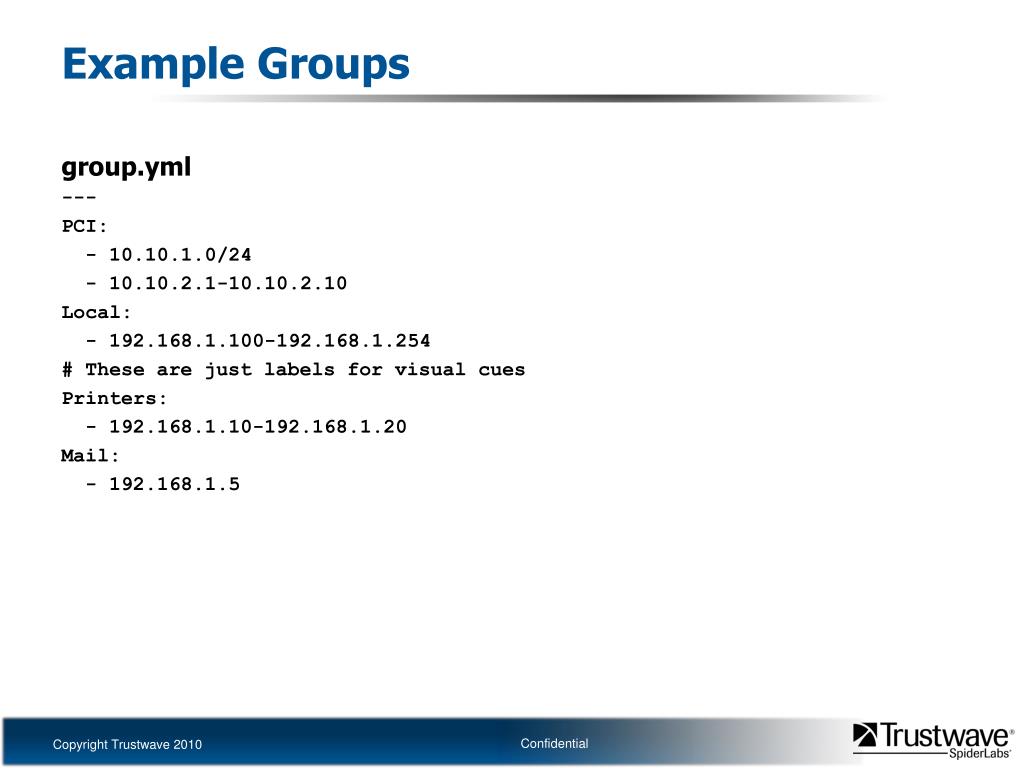 Example Groups

group.yml
---
PCI:
  - 10.10.1.0/24
  - 10.10.2.1-10.10.2.10
Local:
  - 192.168.1.100-192.168.1.254
# These are just labels for visual cues
Printers:
  - 192.168.1.10-192.168.1.20
Mail:
  - 192.168.1.5

Copyright Trustwave 2010

Confidential

Trustwave®
SpiderLabs®